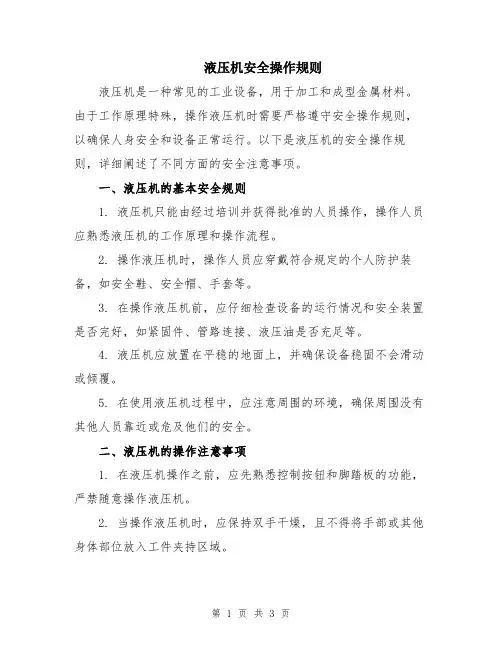 液压机安全操作规则

液压机是一种常见的工业设备，用于加工和成型金属材料。由于工作原理特殊，操作液压机时需要严格遵守安全操作规则，以确保人身安全和设备正常运行。以下是液压机的安全操作规则，详细阐述了不同方面的安全注意事项。

一、液压机的基本安全规则

1. 液压机只能由经过培训并获得批准的人员操作，操作人员应熟悉液压机的工作原理和操作流程。

2. 操作液压机时，操作人员应穿戴符合规定的个人防护装备，如安全鞋、安全帽、手套等。

3. 在操作液压机前，应仔细检查设备的运行情况和安全装置是否完好，如紧固件、管路连接、液压油是否充足等。

4. 液压机应放置在平稳的地面上，并确保设备稳固不会滑动或倾覆。

5. 在使用液压机过程中，应注意周围的环境，确保周围没有其他人员靠近或危及他们的安全。

二、液压机的操作注意事项

1. 在液压机操作之前，应先熟悉控制按钮和脚踏板的功能，严禁随意操作液压机。

2. 当操作液压机时，应保持双手干燥，且不得将手部或其他身体部位放入工件夹持区域。

第 1 页 共 3 页